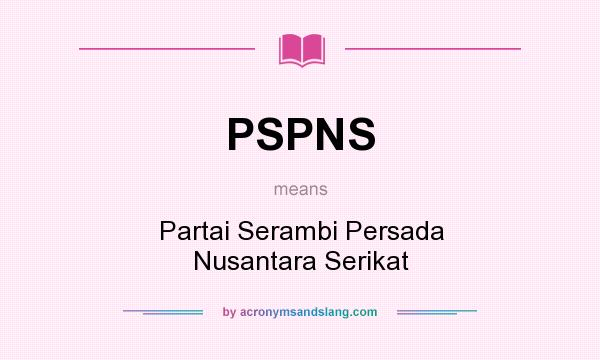 PSPNS

means

Partai Serambi Persada Nusantara Serikat

by acronymsandslang.com